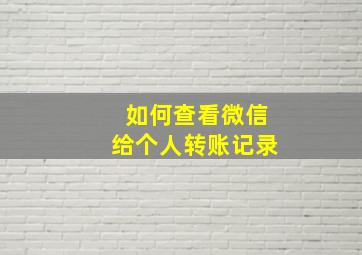 如何查看微信
给个人转账记录